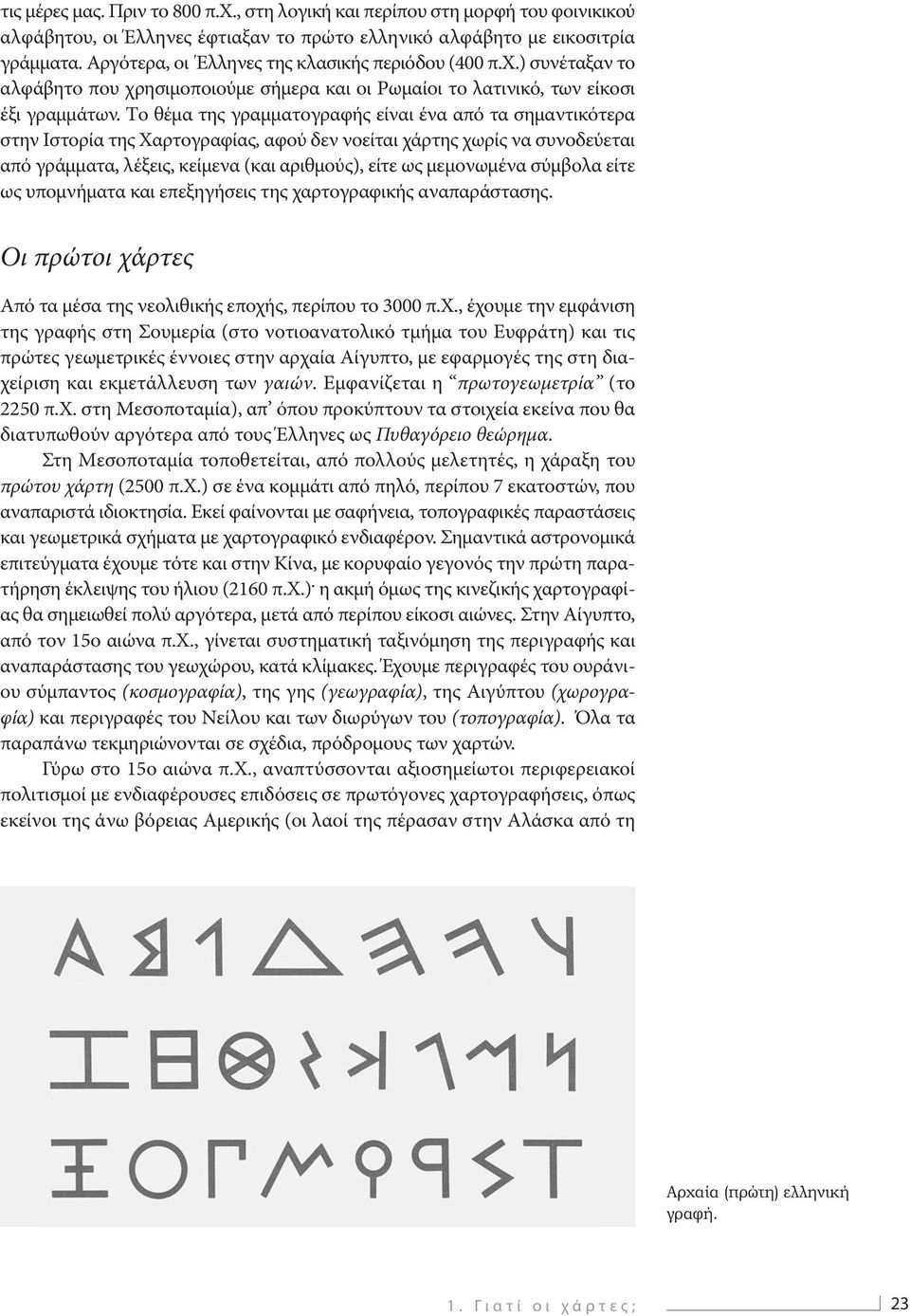 τις μέρες μας. Πριν το 800 π.Χ., στη λογική και περίπου στη μορφή του φοινικικού αλφάβητου, οι Έλληνες έφτιαξαν το πρώτο ελληνικό αλφάβητο με εικοσιτρία γράμματα. Αργότερα, οι Έλληνες της κλασικής περιόδου (400 π.Χ.) συνέταξαν το αλφάβητο που χρησιμοποιούμε σήμερα και οι Ρωμαίοι το λατινικό, των είκοσι έξι γραμμάτων. Το θέμα της γραμματογραφής είναι ένα από τα σημαντικότερα στην Ιστορία της Χαρτογραφίας, αφού δεν νοείται χάρτης χωρίς να συνοδεύεται από γράμματα, λέξεις, κείμενα (και αριθμούς), είτε ως μεμονωμένα σύμβολα είτε ως υπομνήματα και επεξηγήσεις της χαρτογραφικής αναπαράστασης.

Οι πρώτοι χάρτες

Από τα μέσα της νεολιθικής εποχής, περίπου το 3000 π.Χ., έχουμε την εμφάνιση της γραφής στη Σουμερία (στο νοτιοανατολικό τμήμα του Ευφράτη) και τις πρώτες γεωμετρικές έννοιες στην αρχαία Αίγυπτο, με εφαρμογές της στη διαχείριση και εκμετάλλευση των γαιών. Εμφανίζεται η "πρωτογεωμετρία" (το 2250 π.Χ. στη Μεσοποταμία), απ' όπου προκύπτουν τα στοιχεία εκείνα που θα διατυπωθούν αργότερα από τους Έλληνες ως Πυθαγόρειο θεώρημα.

Στη Μεσοποταμία τοποθετείται, από πολλούς μελετητές, η χάραξη του πρώτου χάρτη (2500 π.Χ.) σε ένα κομμάτι από πηλό, περίπου 7 εκατοστών, που αναπαριστά ιδιοκτησία. Εκεί φαίνονται με σαφήνεια, τοπογραφικές παραστάσεις και γεωμετρικά σχήματα με χαρτογραφικό ενδιαφέρον. Σημαντικά αστρονομικά επιτεύγματα έχουμε τότε και στην Κίνα, με κορυφαίο γεγονός την πρώτη παρατήρηση έκλειψης του ήλιου (2160 π.Χ.)· η ακμή όμως της κινεζικής χαρτογραφίας θα σημειωθεί πολύ αργότερα, μετά από περίπου είκοσι αιώνες. Στην Αίγυπτο, από τον 15ο αιώνα π.Χ., γίνεται συστηματική ταξινόμηση της περιγραφής και αναπαράστασης του γεωχώρου, κατά κλίμακες. Έχουμε περιγραφές του ουράνιου σύμπαντος (κοσμογραφία), της γης (γεωγραφία), της Αιγύπτου (χωρογραφία) και περιγραφές του Νείλου και των διωρύγων του (τοπογραφία). Όλα τα παραπάνω τεκμηριώνονται σε σχέδια, πρόδρομους των χαρτών.

Γύρω στο 15ο αιώνα π.Χ., αναπτύσσονται αξιοσημείωτοι περιφερειακοί πολιτισμοί με ενδιαφέρουσες επιδόσεις σε πρωτόγονες χαρτογραφήσεις, όπως εκείνοι της άνω βόρειας Αμερικής (οι λαοί της πέρασαν στην Αλάσκα από τη

Αρχαία (πρώτη) ελληνική γραφή.

1. Γιατί οι χάρτες; 23